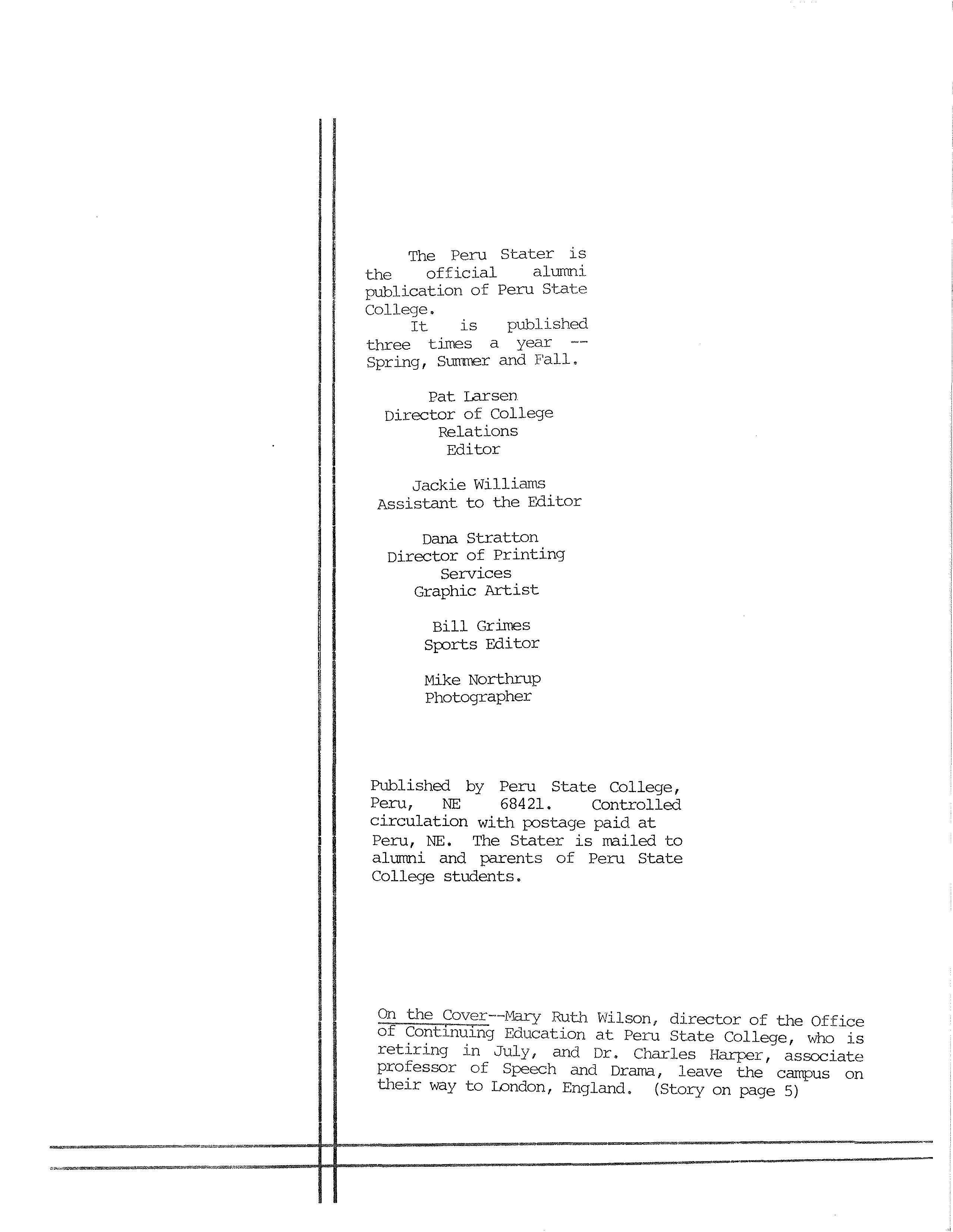 The Peru Stater is the official alumni publication of Peru State College.

It is published three times a year -- Spring, Summer and Fall.

Pat Larsen
Director of College Relations
Editor

Jackie Williams
Assistant to the Editor

Dana Stratton
Director of Printing Services
Graphic Artist

Bill Grimes
Sports Editor

Mike Northrup
Photographer

Published by Peru State College, Peru, NE 68421. Controlled circulation with postage paid at Peru, NE. The Stater is mailed to alumni and parents of Peru State College students.

On the Cover--Mary Ruth Wilson, director of the Office of Continuing Education at Peru State College, who is retiring in July, and Dr. Charles Harper, associate professor of Speech and Drama, leave the campus on their way to London, England. (Story on page 5)